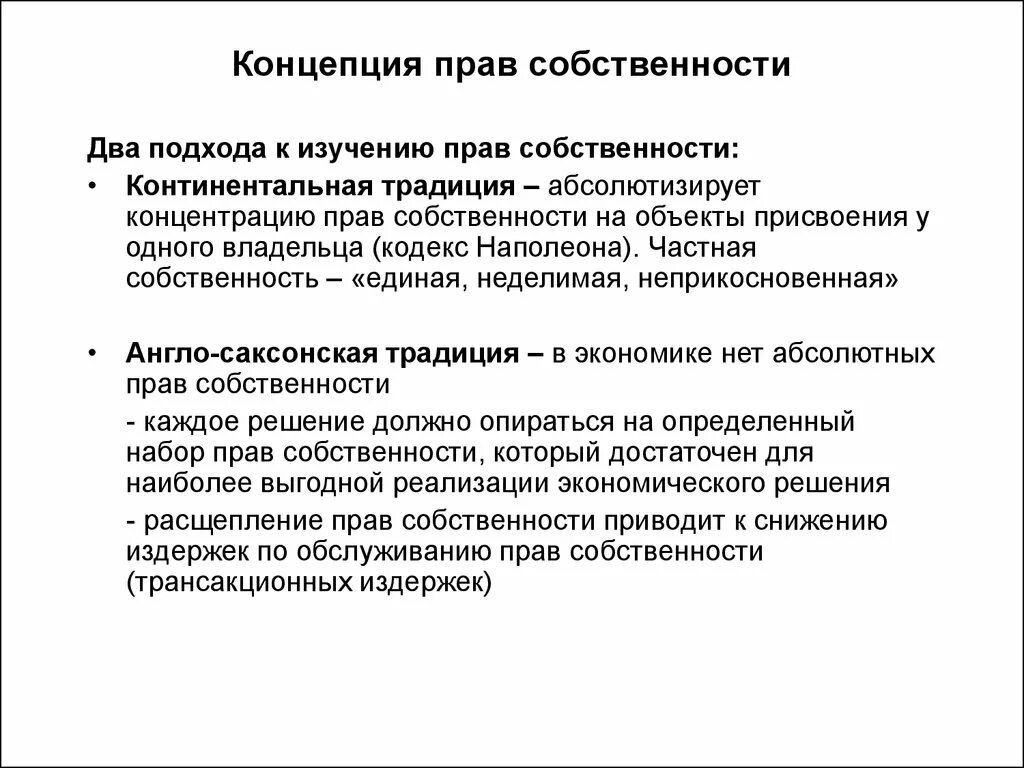 Концепция прав собственности

Два подхода к изучению прав собственности:

• Континентальная традиция – абсолютизирует концентрацию прав собственности на объекты присвоения у одного владельца (кодекс Наполеона). Частная собственность – «единая, неделимая, неприкосновенная»

• Англо-саксонская традиция – в экономике нет абсолютных прав собственности

- каждое решение должно опираться на определенный набор прав собственности, который достаточен для наиболее выгодной реализации экономического решения

- расщепление прав собственности приводит к снижению издержек по обслуживанию прав собственности (трансакционных издержек)